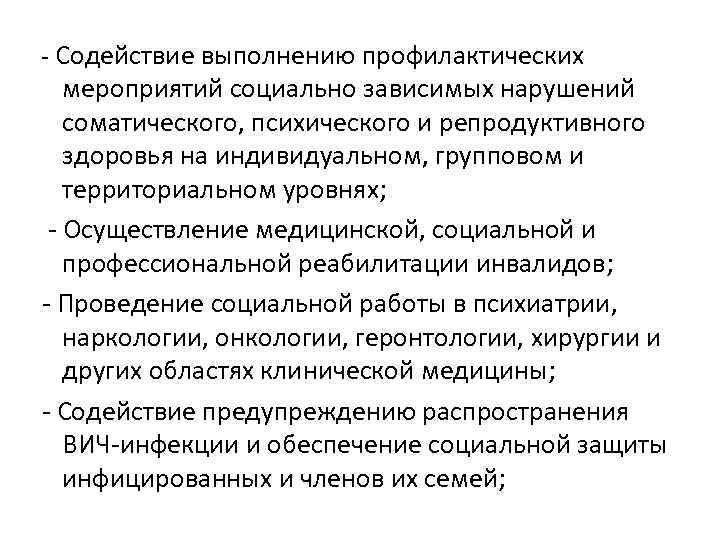 - Содействие выполнению профилактических мероприятий социально зависимых нарушений соматического, психического и репродуктивного здоровья на индивидуальном, групповом и территориальном уровнях;

- Осуществление медицинской, социальной и профессиональной реабилитации инвалидов;

- Проведение социальной работы в психиатрии, наркологии, онкологии, геронтологии, хирургии и других областях клинической медицины;

- Содействие предупреждению распространения ВИЧ-инфекции и обеспечение социальной защиты инфицированных и членов их семей;